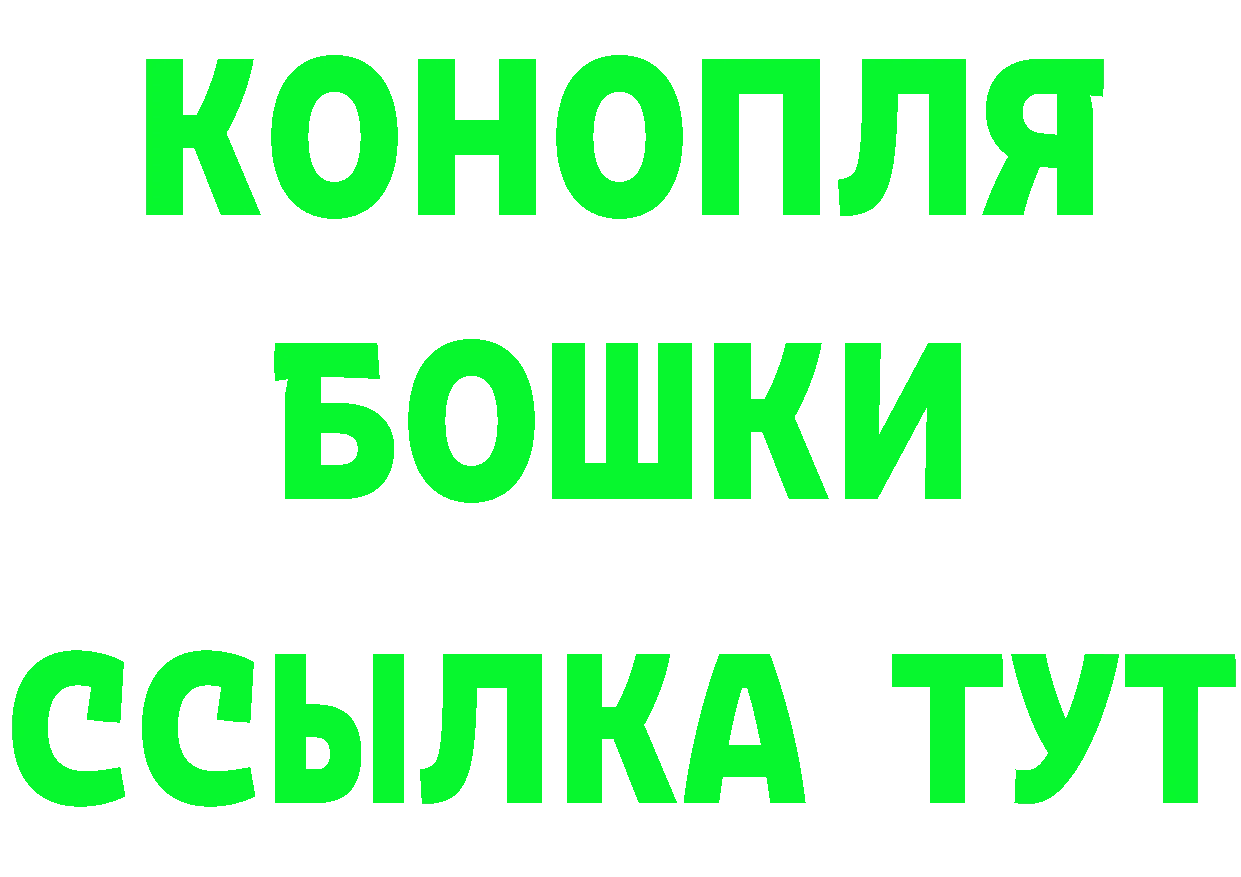 КОНОПЛЯ
БОШКИ
ССЫЛКА ТУТ